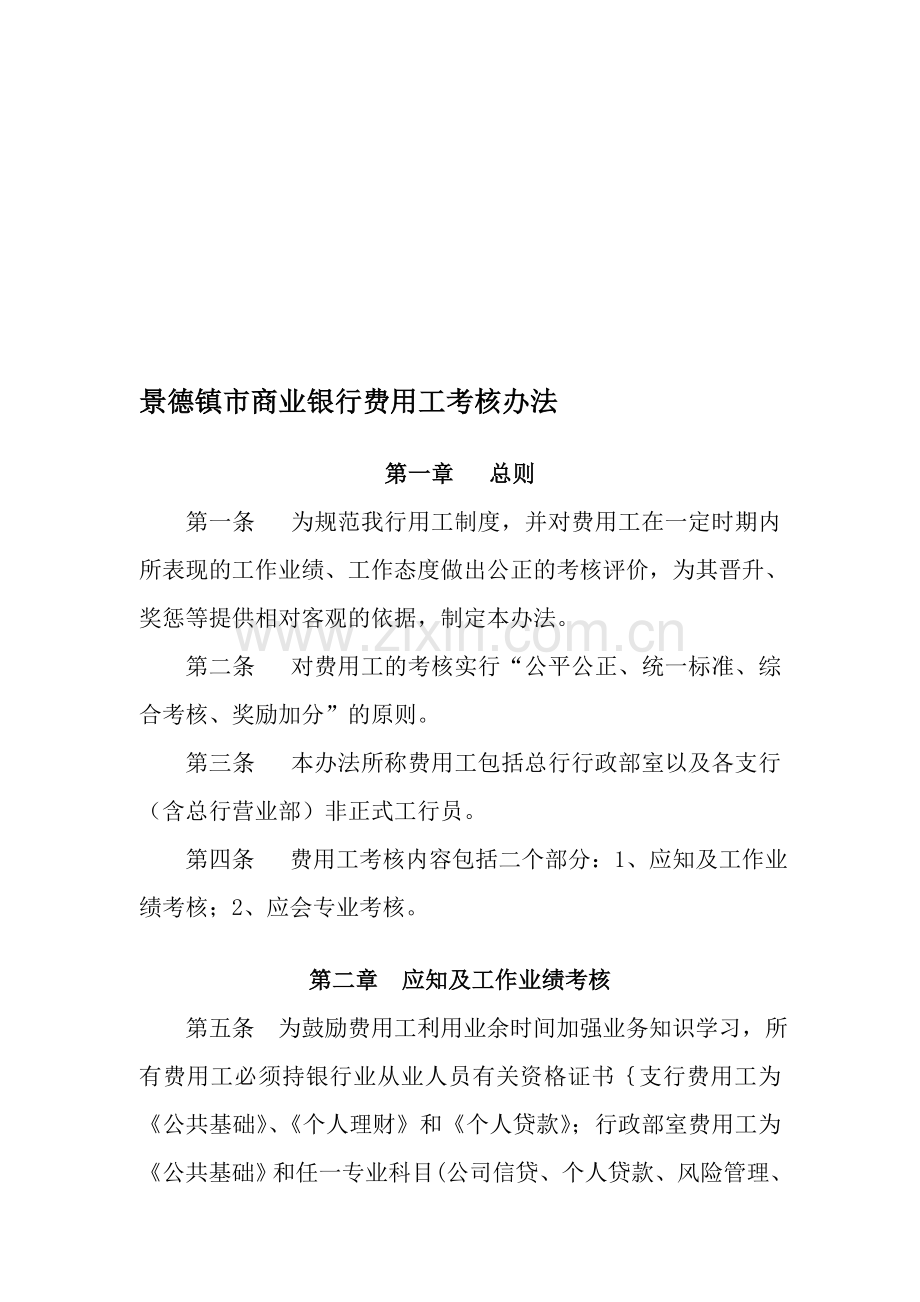 景德镇市商业银行费用工考核办法

第一章　总则

第一条　为规范我行用工制度，并对费用工在一定时期内所表现的工作业绩、工作态度做出公正的考核评价，为其晋升、奖惩等提供相对客观的依据，制定本办法。

www.zixin.com.cn

第二条　对费用工的考核实行“公平公正、统一标准、综合考核、奖励加分”的原则。

第三条　本办法所称费用工包括总行行政部室以及各支行（含总行营业部）非正式工行员。

第四条　费用工考核内容包括二个部分：1、应知及工作业绩考核；2、应会专业考核。

第二章　应知及工作业绩考核

第五条　为鼓励费用工利用业余时间加强业务知识学习，所有费用工必须持银行业从业人员有关资格证书｛支行费用工为《公共基础》、《个人理财》和《个人贷款》；行政部室费用工为《公共基础》和任一专业科目(公司信贷、个人贷款、风险管理、